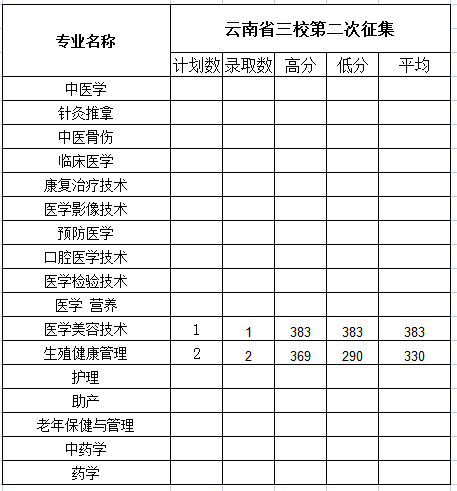 | 专业名称 | 云南省三校第二次征集 | | | | |
|---|---|---|---|---|---|
| | 计划数 | 录取数 | 高分 | 低分 | 平均 |
| 中医学 | | | | | |
| 针灸推拿 | | | | | |
| 中医骨伤 | | | | | |
| 临床医学 | | | | | |
| 康复治疗技术 | | | | | |
| 医学影像技术 | | | | | |
| 预防医学 | | | | | |
| 口腔医学技术 | | | | | |
| 医学检验技术 | | | | | |
| 医学 营养 | | | | | |
| 医学美容技术 | 1 | 1 | 383 | 383 | 383 |
| 生殖健康管理 | 2 | 2 | 369 | 290 | 330 |
| 护理 | | | | | |
| 助产 | | | | | |
| 老年保健与管理 | | | | | |
| 中药学 | | | | | |
| 药学 | | | | | |